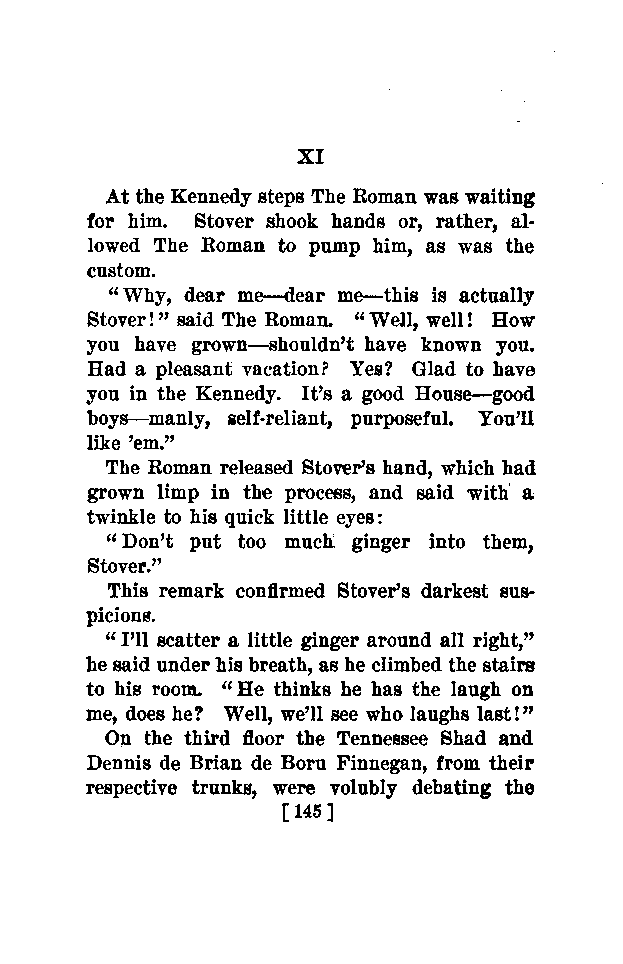 XI

At the Kennedy steps The Roman was waiting for him. Stover shook hands or, rather, allowed The Roman to pump him, as was the custom.

"Why, dear me—dear me—this is actually Stover!" said The Roman. "Well, well! How you have grown—shouldn't have known you. Had a pleasant vacation? Yes? Glad to have you in the Kennedy. It's a good House—good boys—manly, self-reliant, purposeful. You'll like 'em."

The Roman released Stover's hand, which had grown limp in the process, and said with a twinkle to his quick little eyes:

"Don't put too much ginger into them, Stover."

This remark confirmed Stover's darkest suspicions.

"I'll scatter a little ginger around all right," he said under his breath, as he climbed the stairs to his room. "He thinks he has the laugh on me, does he? Well, we'll see who laughs last!"

On the third floor the Tennessee Shad and Dennis de Brian de Boru Finnegan, from their respective trunks, were volubly debating the

[145]